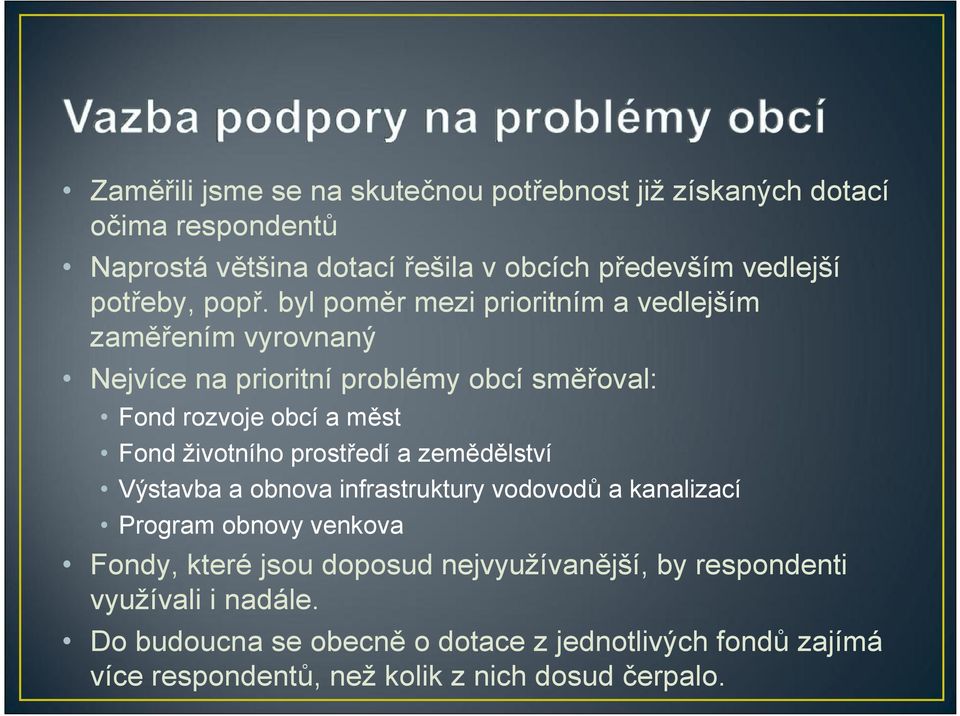 Vazba podpory na problémy obcí

• Zaměřili jsme se na skutečnou potřebnost již získaných dotací očima respondentů
• Naprostá většina dotací řešila v obcích především vedlejší potřeby, popř. byl poměr mezi prioritním a vedlejším zaměřením vyrovnaný
• Nejvíce na prioritní problémy obcí směřoval:
  • Fond rozvoje obcí a měst
  • Fond životního prostředí a zemědělství
  • Výstavba a obnova infrastruktury vodovodů a kanalizací
  • Program obnovy venkova
• Fondy, které jsou doposud nejvyužívanější, by respondenti využívali i nadále.
• Do budoucna se obecně o dotace z jednotlivých fondů zajímá více respondentů, než kolik z nich dosud čerpalo.